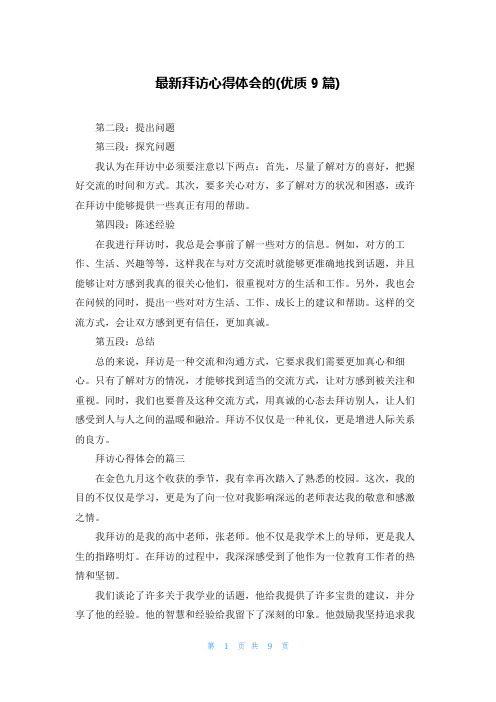 最新拜访心得体会的(优质 9 篇)

第二段：提出问题

第三段：探究问题

我认为在拜访中必须要注意以下两点：首先，尽量了解对方的喜好，把握好交流的时间和方式。其次，要多关心对方，多了解对方的状况和困惑，或许在拜访中能够提供一些真正有用的帮助。

第四段：陈述经验

在我进行拜访时，我总是会事前了解一些对方的信息。例如，对方的工作、生活、兴趣等等，这样我在与对方交流时就能够更准确地找到话题，并且能够让对方感到我真的很关心他们，很重视对方的生活和工作。另外，我也会在问候的同时，提出一些对对方生活、工作、成长上的建议和帮助。这样的交流方式，会让双方感到更有信任，更加真诚。

第五段：总结

总的来说，拜访是一种交流和沟通方式，它要求我们需要更加真心和细心。只有了解对方的情况，才能够找到适当的交流方式，让对方感到被关注和重视。同时，我们也要普及这种交流方式，用真诚的心态去拜访别人，让人们感受到人与人之间的温暖和融洽。拜访不仅仅是一种礼仪，更是增进人际关系的良方。

拜访心得体会的篇三

在金色九月这个收获的季节，我有幸再次踏入了熟悉的校园。这次，我的目的不仅仅是学习，更是为了向一位对我影响深远的老师表达我的敬意和感激之情。

我拜访的是我的高中老师，张老师。他不仅是我学术上的导师，更是我人生的指路明灯。在拜访的过程中，我深深感受到了他作为一位教育工作者的热情和坚韧。

我们谈论了许多关于我学业的话题，他给我提供了许多宝贵的建议，并分享了他的经验。他的智慧和经验给我留下了深刻的印象。他鼓励我坚持追求我

第 1 页 共 9 页